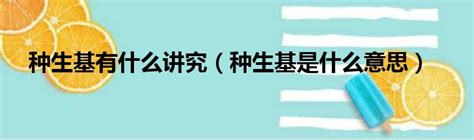 种生基有什么讲究（种生基是什么意思）